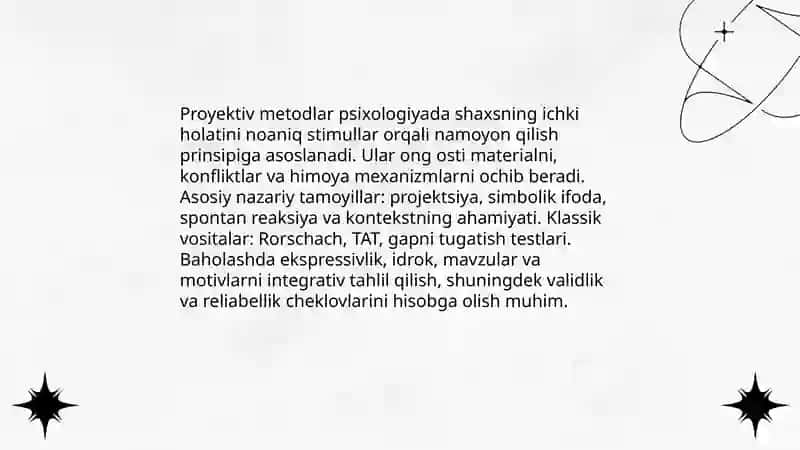 Proyektiv metodlar psixologiyada shaxsning ichki holatini noaniq stimullar orqali namoyon qilish prinsipiga asoslanadi. Ular ong osti materialni, konfliktlar va himoya mexanizmlarni ochib beradi. Asosiy nazariy tamoyillar: projektsiya, simbolik ifoda, spontan reaksiya va kontekstning ahamiyati. Klassik vositalar: Rorschach, TAT, gapni tugatish testlari. Baholashda ekspressivlik, idrok, mavzular va motivlarni integrativ tahlil qilish, shuningdek validlik va reliabellik cheklovlarini hisobga olish muhim.